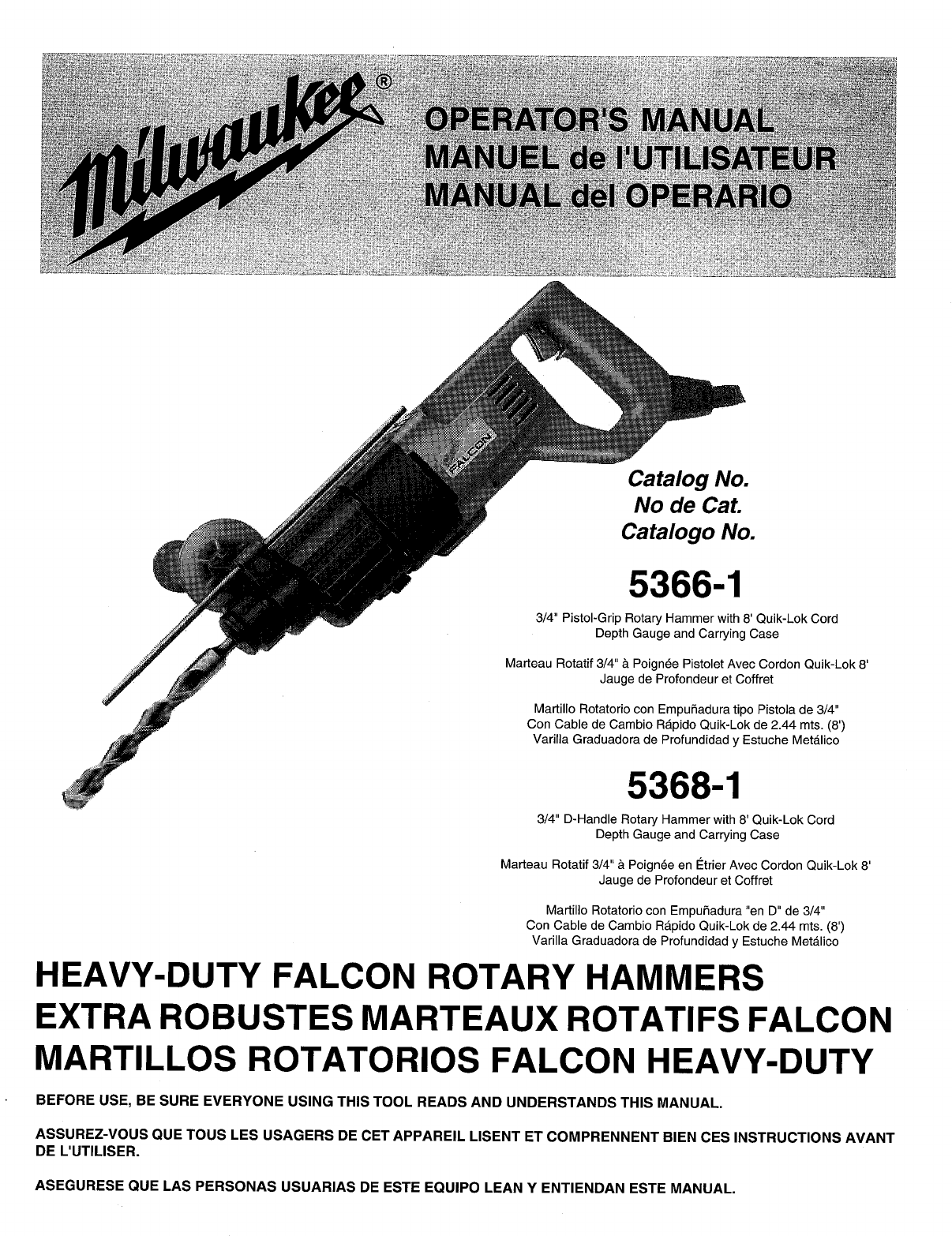 Milwaukee®

OPERATOR'S MANUAL
MANUEL de l'UTILISATEUR
MANUAL del OPERARIO

FALCON

Catalog No.
No de Cat.
Catalogo No.

5366-1

3/4" Pistol-Grip Rotary Hammer with 8' Quik-Lok Cord
Depth Gauge and Carrying Case

Marteau Rotatif 3/4" à Poignée Pistolet Avec Cordon Quik-Lok 8'
Jauge de Profondeur et Coffret

Martillo Rotatorio con Empuñadura tipo Pistola de 3/4"
Con Cable de Cambio Rápido Quik-Lok de 2.44 mts. (8')
Varilla Graduadora de Profundidad y Estuche Metálico

5368-1

3/4" D-Handle Rotary Hammer with 8' Quik-Lok Cord
Depth Gauge and Carrying Case

Marteau Rotatif 3/4" à Poignée en Étrier Avec Cordon Quik-Lok 8'
Jauge de Profondeur et Coffret

Martillo Rotatorio con Empuñadura "en D" de 3/4"
Con Cable de Cambio Rápido Quik-Lok de 2.44 mts. (8')
Varilla Graduadora de Profundidad y Estuche Metálico

HEAVY-DUTY FALCON ROTARY HAMMERS
EXTRA ROBUSTES MARTEAUX ROTATIFS FALCON
MARTILLOS ROTATORIOS FALCON HEAVY-DUTY

BEFORE USE, BE SURE EVERYONE USING THIS TOOL READS AND UNDERSTANDS THIS MANUAL.

ASSUREZ-VOUS QUE TOUS LES USAGERS DE CET APPAREIL LISENT ET COMPRENNENT BIEN CES INSTRUCTIONS AVANT DE L'UTILISER.

ASEGURESE QUE LAS PERSONAS USUARIAS DE ESTE EQUIPO LEAN Y ENTIENDAN ESTE MANUAL.